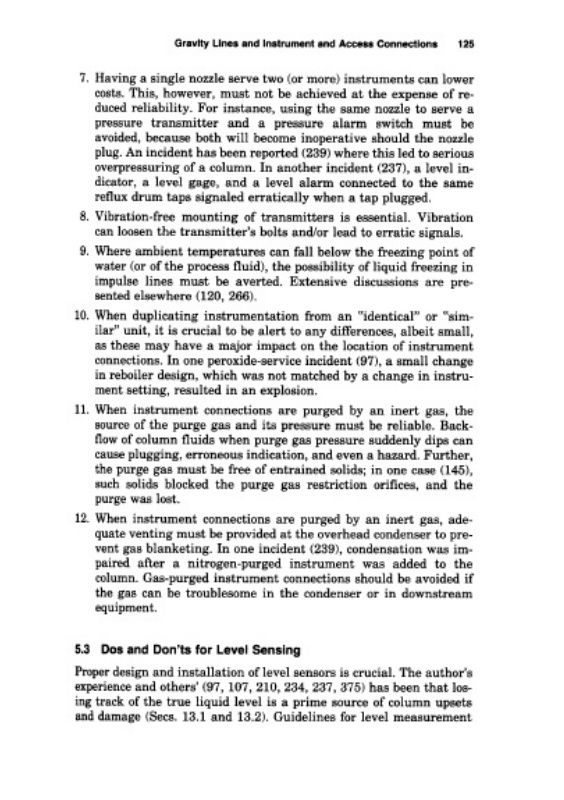 Gravity Lines and Instrument and Access Connections 125

7. Having a single nozzle serve two (or more) instruments can lower costs. This, however, must not be achieved at the expense of reduced reliability. For instance, using the same nozzle to serve a pressure transmitter and a pressure alarm switch must be avoided, because both will become inoperative should the nozzle plug. An incident has been reported (239) where this led to serious overpressuring of a column. In another incident (237), a level indicator, a level gage, and a level alarm connected to the same reflux drum taps signaled erratically when a tap plugged.

8. Vibration-free mounting of transmitters is essential. Vibration can loosen the transmitter's bolts and/or lead to erratic signals.

9. Where ambient temperatures can fall below the freezing point of water (or of the process fluid), the possibility of liquid freezing in impulse lines must be averted. Extensive discussions are presented elsewhere (120, 266).

10. When duplicating instrumentation from an "identical" or "similar" unit, it is crucial to be alert to any differences, albeit small, as these may have a major impact on the location of instrument connections. In one peroxide-service incident (97), a small change in reboiler design, which was not matched by a change in instrument setting, resulted in an explosion.

11. When instrument connections are purged by an inert gas, the source of the purge gas and its pressure must be reliable. Backflow of column fluids when purge gas pressure suddenly dips can cause plugging, erroneous indication, and even a hazard. Further, the purge gas must be free of entrained solids; in one case (145), such solids blocked the purge gas restriction orifices, and the purge was lost.

12. When instrument connections are purged by an inert gas, adequate venting must be provided at the overhead condenser to prevent gas blanketing. In one incident (239), condensation was impaired after a nitrogen-purged instrument was added to the column. Gas-purged instrument connections should be avoided if the gas can be troublesome in the condenser or in downstream equipment.

5.3 Dos and Don'ts for Level Sensing

Proper design and installation of level sensors is crucial. The author's experience and others' (97, 107, 210, 234, 237, 375) has been that losing track of the true liquid level is a prime source of column upsets and damage (Secs. 13.1 and 13.2). Guidelines for level measurement